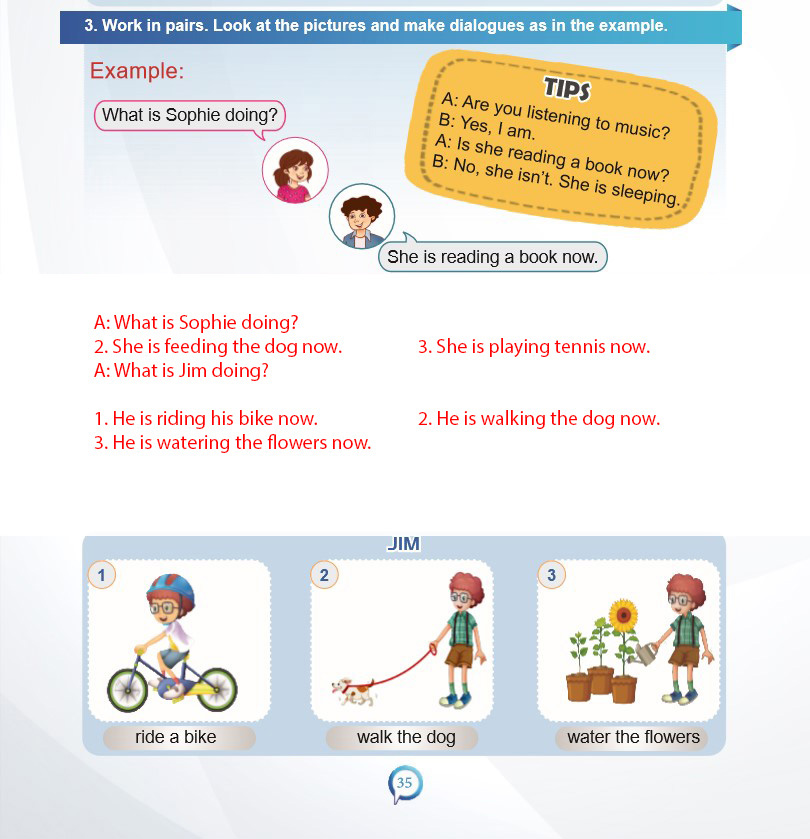 3. Work in pairs. Look at the pictures and make dialogues as in the example.

Example:

What is Sophie doing?

She is reading a book now.

TIPS
A: Are you listening to music?
B: Yes, I am.
A: Is she reading a book now?
B: No, she isn't. She is sleeping.

A: What is Sophie doing?
2. She is feeding the dog now.
3. She is playing tennis now.
A: What is Jim doing?

1. He is riding his bike now.
2. He is walking the dog now.
3. He is watering the flowers now.

JIM

1
ride a bike

2
walk the dog

3
water the flowers

35